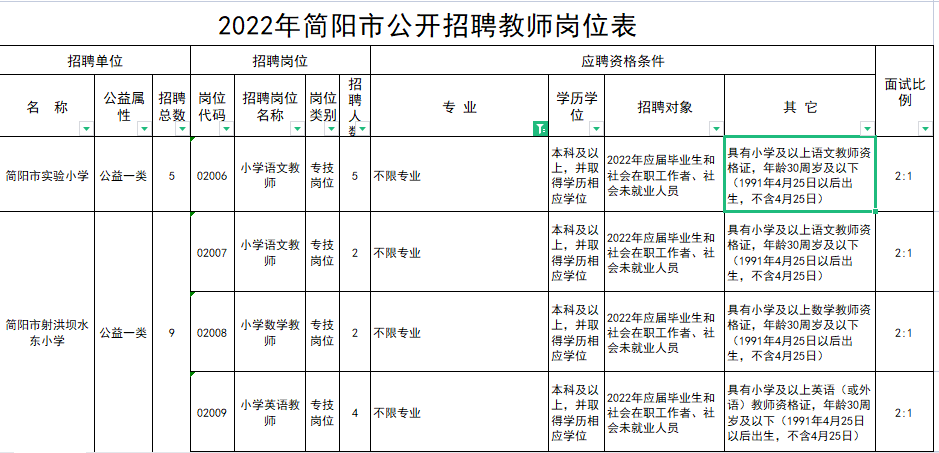 2022年简阳市公开招聘教师岗位表

| 招聘单位 | | | 招聘岗位 | | | | 应聘资格条件 | | | | 面试比例 |
|---|---|---|---|---|---|---|---|---|---|---|---|
| 名　称 | 公益属性 | 招聘总数 | 岗位代码 | 招聘岗位名称 | 岗位类别 | 招聘人数 | 专　业 | 学历学位 | 招聘对象 | 其　它 | |
| 简阳市实验小学 | 公益一类 | 5 | 02006 | 小学语文教师 | 专技岗位 | 5 | 不限专业 | 本科及以上，并取得学历相应学位 | 2022年应届毕业生和社会在职工作者、社会未就业人员 | 具有小学及以上语文教师资格证，年龄30周岁及以下（1991年4月25日以后出生，不含4月25日） | 2:1 |
| 简阳市射洪坝水东小学 | 公益一类 | 9 | 02007 | 小学语文教师 | 专技岗位 | 2 | 不限专业 | 本科及以上，并取得学历相应学位 | 2022年应届毕业生和社会在职工作者、社会未就业人员 | 具有小学及以上语文教师资格证，年龄30周岁及以下（1991年4月25日以后出生，不含4月25日） | 2:1 |
| | | | 02008 | 小学数学教师 | 专技岗位 | 2 | 不限专业 | 本科及以上，并取得学历相应学位 | 2022年应届毕业生和社会在职工作者、社会未就业人员 | 具有小学及以上数学教师资格证，年龄30周岁及以下（1991年4月25日以后出生，不含4月25日） | 2:1 |
| | | | 02009 | 小学英语教师 | 专技岗位 | 4 | 不限专业 | 本科及以上，并取得学历相应学位 | 2022年应届毕业生和社会在职工作者、社会未就业人员 | 具有小学及以上英语（或外语）教师资格证，年龄30周岁及以下（1991年4月25日以后出生，不含4月25日） | 2:1 |